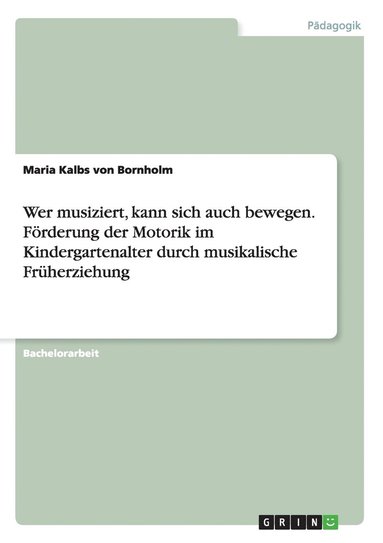 Pädagogik

Maria Kalbs von Bornholm

Wer musiziert, kann sich auch bewegen. Förderung der Motorik im Kindergartenalter durch musikalische Früherziehung

Bachelorarbeit

GRIN